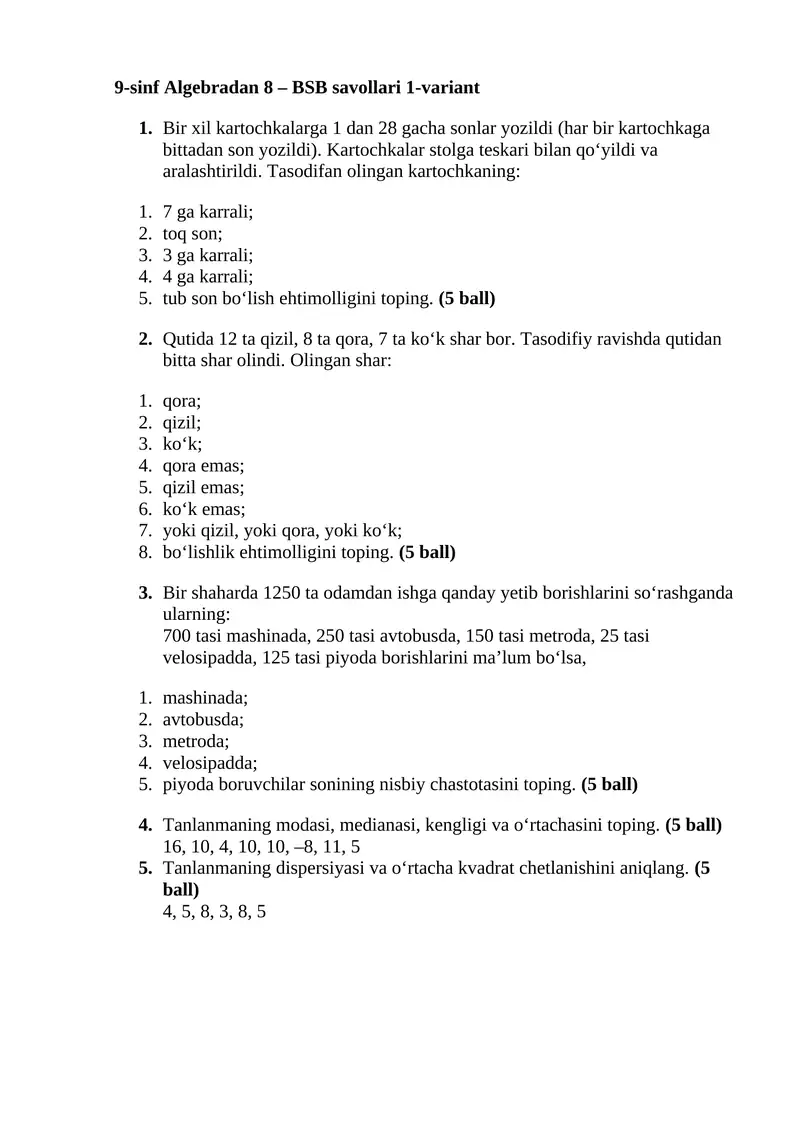 9-sinf Algebradan 8 – BSB savollari 1-variant

1. Bir xil kartochkalarga 1 dan 28 gacha sonlar yozildi (har bir kartochkaga bittadan son yozildi). Kartochkalar stolga teskari bilan qo‘yildi va aralashtirildi. Tasodifan olingan kartochkaning:

1. 7 ga karrali;
2. toq son;
3. 3 ga karrali;
4. 4 ga karrali;
5. tub son bo‘lish ehtimolligini toping. (5 ball)

2. Qutida 12 ta qizil, 8 ta qora, 7 ta ko‘k shar bor. Tasodifiy ravishda qutidan bitta shar olindi. Olingan shar:

1. qora;
2. qizil;
3. ko‘k;
4. qora emas;
5. qizil emas;
6. ko‘k emas;
7. yoki qizil, yoki qora, yoki ko‘k;
8. bo‘lishlik ehtimolligini toping. (5 ball)

3. Bir shaharda 1250 ta odamdan ishga qanday yetib borishlarini so‘rashganda ularning:
700 tasi mashinada, 250 tasi avtobusda, 150 tasi metroda, 25 tasi velosipadda, 125 tasi piyoda borishlarini ma’lum bo‘lsa,

1. mashinada;
2. avtobusda;
3. metroda;
4. velosipadda;
5. piyoda boruvchilar sonining nisbiy chastotasini toping. (5 ball)

4. Tanlanmaning modasi, medianasi, kengligi va o‘rtachasini toping. (5 ball)
16, 10, 4, 10, 10, –8, 11, 5
5. Tanlanmaning dispersiyasi va o‘rtacha kvadrat chetlanishini aniqlang. (5 ball)
4, 5, 8, 3, 8, 5